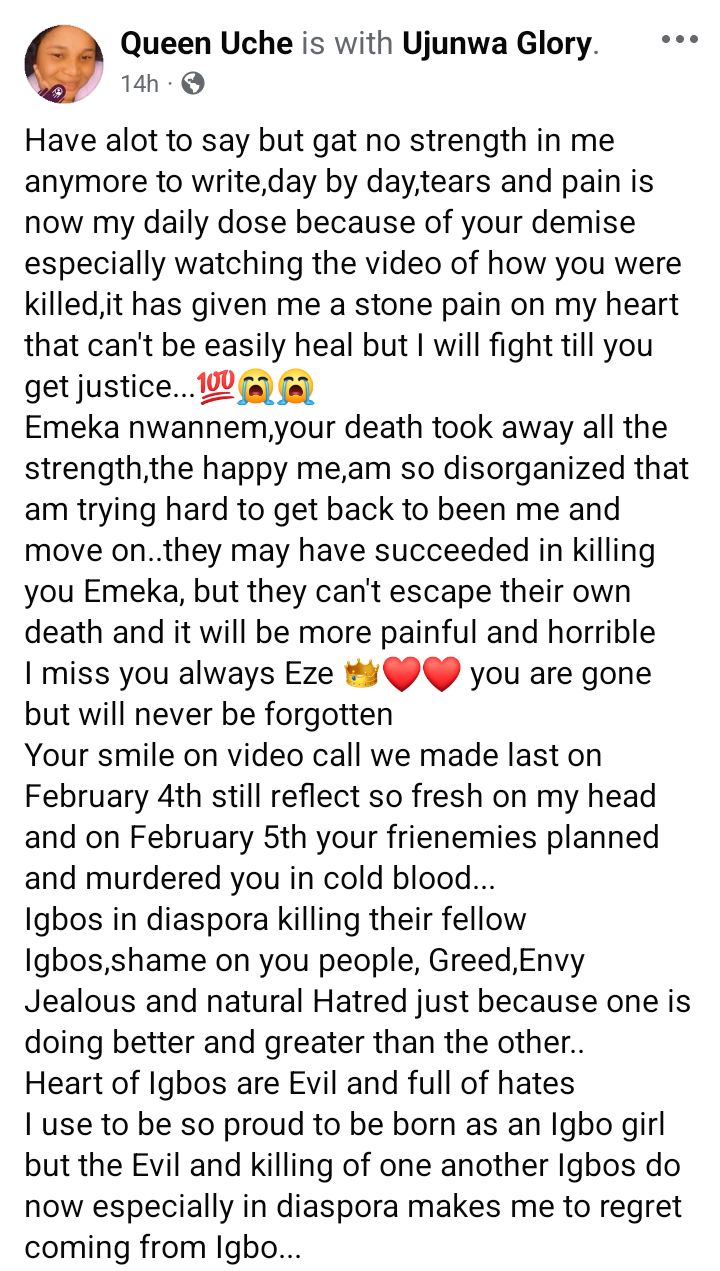 Queen Uche is with Ujunwa Glory.
14h ·

Have alot to say but gat no strength in me anymore to write,day by day,tears and pain is now my daily dose because of your demise especially watching the video of how you were killed,it has given me a stone pain on my heart that can't be easily heal but I will fight till you get justice...💯😭😭
Emeka nwannem,your death took away all the strength,the happy me,am so disorganized that am trying hard to get back to been me and move on..they may have succeeded in killing you Emeka, but they can't escape their own death and it will be more painful and horrible
I miss you always Eze 👑❤️❤️ you are gone but will never be forgotten
Your smile on video call we made last on February 4th still reflect so fresh on my head and on February 5th your frienemies planned and murdered you in cold blood...
Igbos in diaspora killing their fellow Igbos,shame on you people, Greed,Envy Jealous and natural Hatred just because one is doing better and greater than the other..
Heart of Igbos are Evil and full of hates
I use to be so proud to be born as an Igbo girl but the Evil and killing of one another Igbos do now especially in diaspora makes me to regret coming from Igbo...